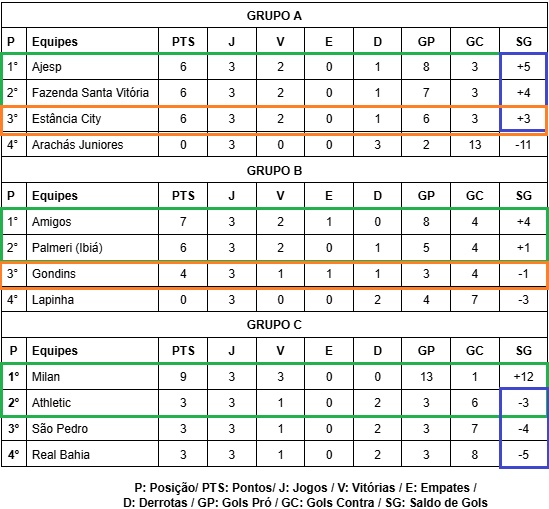 GRUPO A

| P | Equipes | PTS | J | V | E | D | GP | GC | SG |
|---|---|---|---|---|---|---|---|---|---|
| 1° | Ajesp | 6 | 3 | 2 | 0 | 1 | 8 | 3 | +5 |
| 2° | Fazenda Santa Vitória | 6 | 3 | 2 | 0 | 1 | 7 | 3 | +4 |
| 3° | Estância City | 6 | 3 | 2 | 0 | 1 | 6 | 3 | +3 |
| 4° | Arachás Juniores | 0 | 3 | 0 | 0 | 3 | 2 | 13 | -11 |

GRUPO B

| P | Equipes | PTS | J | V | E | D | GP | GC | SG |
|---|---|---|---|---|---|---|---|---|---|
| 1° | Amigos | 7 | 3 | 2 | 1 | 0 | 8 | 4 | +4 |
| 2° | Palmeri (Ibiá) | 6 | 3 | 2 | 0 | 1 | 5 | 4 | +1 |
| 3° | Gondins | 4 | 3 | 1 | 1 | 1 | 3 | 4 | -1 |
| 4° | Lapinha | 0 | 3 | 0 | 0 | 2 | 4 | 7 | -3 |

GRUPO C

| P | Equipes | PTS | J | V | E | D | GP | GC | SG |
|---|---|---|---|---|---|---|---|---|---|
| 1° | Milan | 9 | 3 | 3 | 0 | 0 | 13 | 1 | +12 |
| 2° | Athletic | 3 | 3 | 1 | 0 | 2 | 3 | 6 | -3 |
| 3° | São Pedro | 3 | 3 | 1 | 0 | 2 | 3 | 7 | -4 |
| 4° | Real Bahia | 3 | 3 | 1 | 0 | 2 | 3 | 8 | -5 |

P: Posição/ PTS: Pontos/ J: Jogos / V: Vitórias / E: Empates / D: Derrotas / GP: Gols Pró / GC: Gols Contra / SG: Saldo de Gols